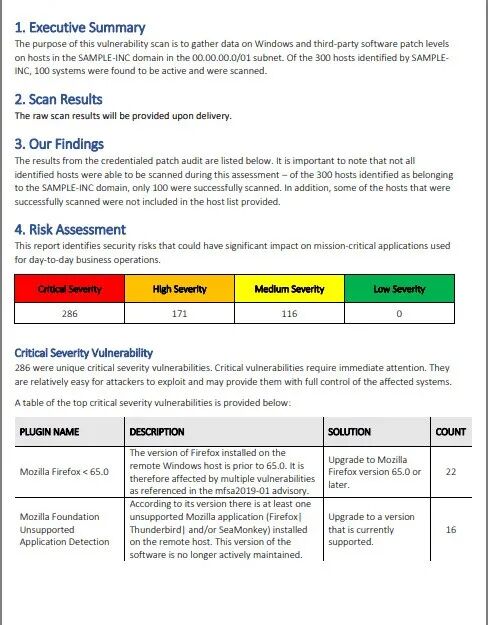 1. Executive Summary

The purpose of this vulnerability scan is to gather data on Windows and third-party software patch levels on hosts in the SAMPLE-INC domain in the 00.00.00.0/01 subnet. Of the 300 hosts identified by SAMPLE-INC, 100 systems were found to be active and were scanned.

2. Scan Results

The raw scan results will be provided upon delivery.

3. Our Findings

The results from the credentialed patch audit are listed below. It is important to note that not all identified hosts were able to be scanned during this assessment – of the 300 hosts identified as belonging to the SAMPLE-INC domain, only 100 were successfully scanned. In addition, some of the hosts that were successfully scanned were not included in the host list provided.

4. Risk Assessment

This report identifies security risks that could have significant impact on mission-critical applications used for day-to-day business operations.

| Critical Severity | High Severity | Medium Severity | Low Severity |
|---|---|---|---|
| 286 | 171 | 116 | 0 |

Critical Severity Vulnerability

286 were unique critical severity vulnerabilities. Critical vulnerabilities require immediate attention. They are relatively easy for attackers to exploit and may provide them with full control of the affected systems.

A table of the top critical severity vulnerabilities is provided below:

| PLUGIN NAME | DESCRIPTION | SOLUTION | COUNT |
|---|---|---|---|
| Mozilla Firefox < 65.0 | The version of Firefox installed on the remote Windows host is prior to 65.0. It is therefore affected by multiple vulnerabilities as referenced in the mfsa2019-01 advisory. | Upgrade to Mozilla Firefox version 65.0 or later. | 22 |
| Mozilla Foundation Unsupported Application Detection | According to its version there is at least one unsupported Mozilla application (Firefox\| Thunderbird\| and/or SeaMonkey) installed on the remote host. This version of the software is no longer actively maintained. | Upgrade to a version that is currently supported. | 16 |